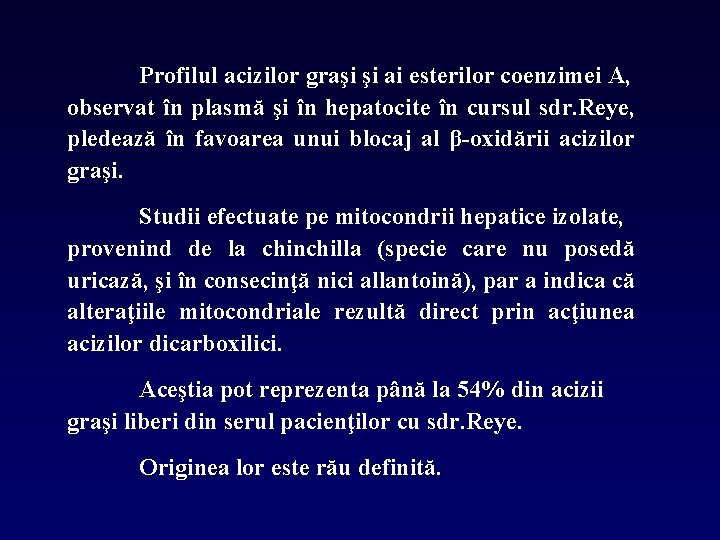 Profilul acizilor graşi şi ai esterilor coenzimei A, observat în plasmă şi în hepatocite în cursul sdr.Reye, pledează în favoarea unui blocaj al β-oxidării acizilor graşi.

Studii efectuate pe mitocondrii hepatice izolate, provenind de la chinchilla (specie care nu posedă uricază, şi în consecinţă nici allantoină), par a indica că alteraţiile mitocondriale rezultă direct prin acţiunea acizilor dicarboxilici.

Aceştia pot reprezenta până la 54% din acizii graşi liberi din serul pacienţilor cu sdr.Reye.

Originea lor este rău definită.